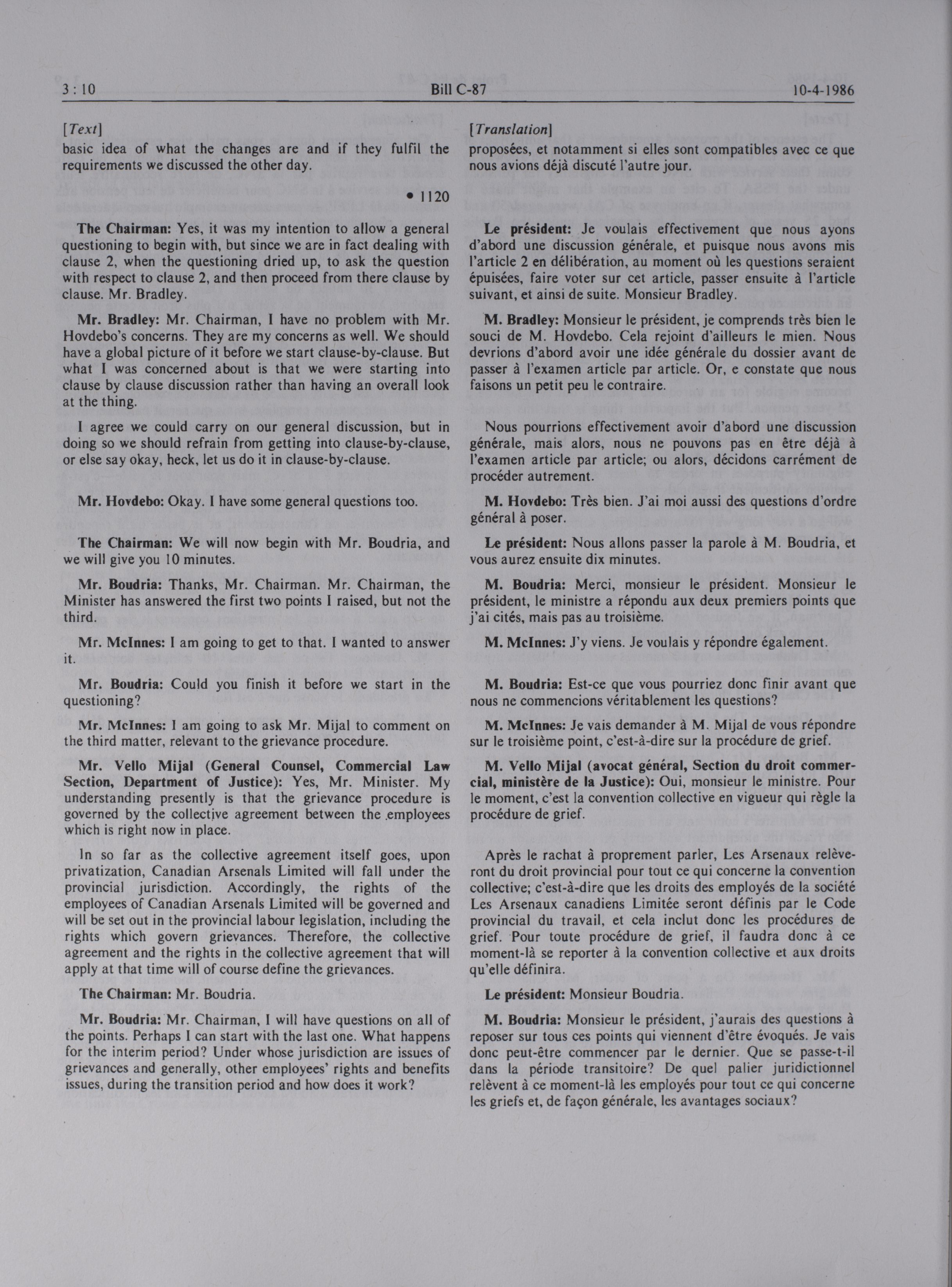 3 : 10 Bill C-87 10-4-1986

[Text]

basic idea of what the changes are and if they fulfil the requirements we discussed the other day.

• 1120

The Chairman: Yes, it was my intention to allow a general questioning to begin with, but since we are in fact dealing with clause 2, when the questioning dried up, to ask the question with respect to clause 2, and then proceed from there clause by clause. Mr. Bradley.

Mr. Bradley: Mr. Chairman, I have no problem with Mr. Hovdebo's concerns. They are my concerns as well. We should have a global picture of it before we start clause-by-clause. But what I was concerned about is that we were starting into clause by clause discussion rather than having an overall look at the thing.

I agree we could carry on our general discussion, but in doing so we should refrain from getting into clause-by-clause, or else say okay, heck, let us do it in clause-by-clause.

Mr. Hovdebo: Okay. I have some general questions too.

The Chairman: We will now begin with Mr. Boudria, and we will give you 10 minutes.

Mr. Boudria: Thanks, Mr. Chairman. Mr. Chairman, the Minister has answered the first two points I raised, but not the third.

Mr. McInnes: I am going to get to that. I wanted to answer it.

Mr. Boudria: Could you finish it before we start in the questioning?

Mr. McInnes: I am going to ask Mr. Mijal to comment on the third matter, relevant to the grievance procedure.

Mr. Vello Mijal (General Counsel, Commercial Law Section, Department of Justice): Yes, Mr. Minister. My understanding presently is that the grievance procedure is governed by the collective agreement between the employees which is right now in place.

In so far as the collective agreement itself goes, upon privatization, Canadian Arsenals Limited will fall under the provincial jurisdiction. Accordingly, the rights of the employees of Canadian Arsenals Limited will be governed and will be set out in the provincial labour legislation, including the rights which govern grievances. Therefore, the collective agreement and the rights in the collective agreement that will apply at that time will of course define the grievances.

The Chairman: Mr. Boudria.

Mr. Boudria: Mr. Chairman, I will have questions on all of the points. Perhaps I can start with the last one. What happens for the interim period? Under whose jurisdiction are issues of grievances and generally, other employees' rights and benefits issues, during the transition period and how does it work?

[Translation]

proposées, et notamment si elles sont compatibles avec ce que nous avions déjà discuté l'autre jour.

Le président: Je voulais effectivement que nous ayons d'abord une discussion générale, et puisque nous avons mis l'article 2 en délibération, au moment où les questions seraient épuisées, faire voter sur cet article, passer ensuite à l'article suivant, et ainsi de suite. Monsieur Bradley.

M. Bradley: Monsieur le président, je comprends très bien le souci de M. Hovdebo. Cela rejoint d'ailleurs le mien. Nous devrions d'abord avoir une idée générale du dossier avant de passer à l'examen article par article. Or, e constate que nous faisons un petit peu le contraire.

Nous pourrions effectivement avoir d'abord une discussion générale, mais alors, nous ne pouvons pas en être déjà à l'examen article par article; ou alors, décidons carrément de procéder autrement.

M. Hovdebo: Très bien. J'ai moi aussi des questions d'ordre général à poser.

Le président: Nous allons passer la parole à M. Boudria, et vous aurez ensuite dix minutes.

M. Boudria: Merci, monsieur le président. Monsieur le président, le ministre a répondu aux deux premiers points que j'ai cités, mais pas au troisième.

M. McInnes: J'y viens. Je voulais y répondre également.

M. Boudria: Est-ce que vous pourriez donc finir avant que nous ne commencions véritablement les questions?

M. McInnes: Je vais demander à M. Mijal de vous répondre sur le troisième point, c'est-à-dire sur la procédure de grief.

M. Vello Mijal (avocat général, Section du droit commercial, ministère de la Justice): Oui, monsieur le ministre. Pour le moment, c'est la convention collective en vigueur qui règle la procédure de grief.

Après le rachat à proprement parler, Les Arsenaux relèveront du droit provincial pour tout ce qui concerne la convention collective; c'est-à-dire que les droits des employés de la société Les Arsenaux canadiens Limitée seront définis par le Code provincial du travail, et cela inclut donc les procédures de grief. Pour toute procédure de grief, il faudra donc à ce moment-là se reporter à la convention collective et aux droits qu'elle définira.

Le président: Monsieur Boudria.

M. Boudria: Monsieur le président, j'aurais des questions à reposer sur tous ces points qui viennent d'être évoqués. Je vais donc peut-être commencer par le dernier. Que se passe-t-il dans la période transitoire? De quel palier juridictionnel relèvent à ce moment-là les employés pour tout ce qui concerne les griefs et, de façon générale, les avantages sociaux?